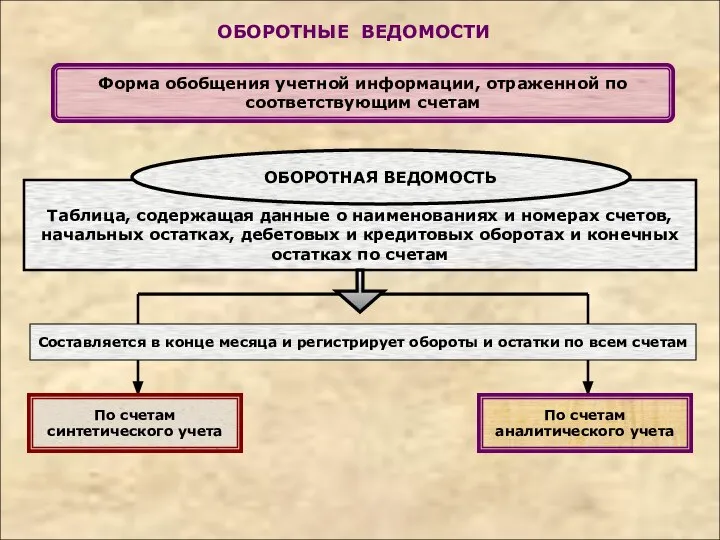 ОБОРОТНЫЕ ВЕДОМОСТИ

Форма обобщения учетной информации, отраженной по соответствующим счетам

ОБОРОТНАЯ ВЕДОМОСТЬ

Таблица, содержащая данные о наименованиях и номерах счетов, начальных остатках, дебетовых и кредитовых оборотах и конечных остатках по счетам

Составляется в конце месяца и регистрирует обороты и остатки по всем счетам

По счетам синтетического учета

По счетам аналитического учета